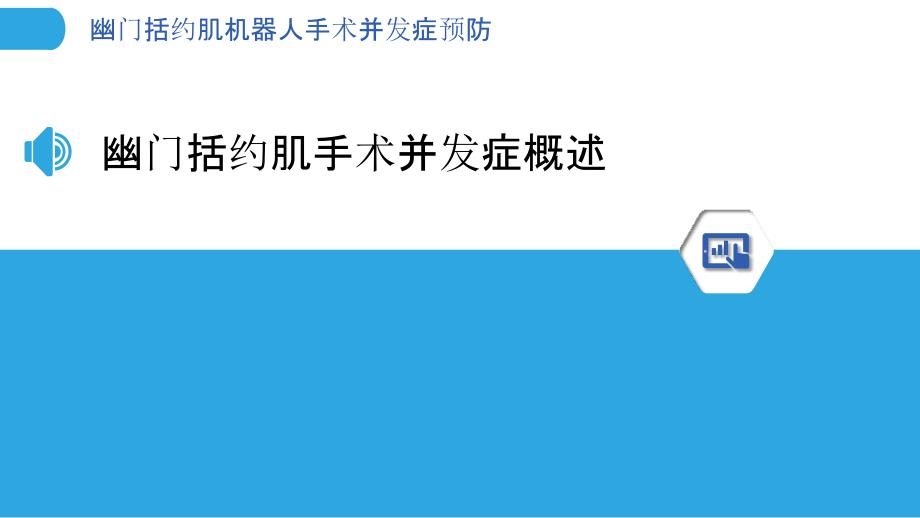 幽门括约肌机器人手术并发症预防

幽门括约肌手术并发症概述